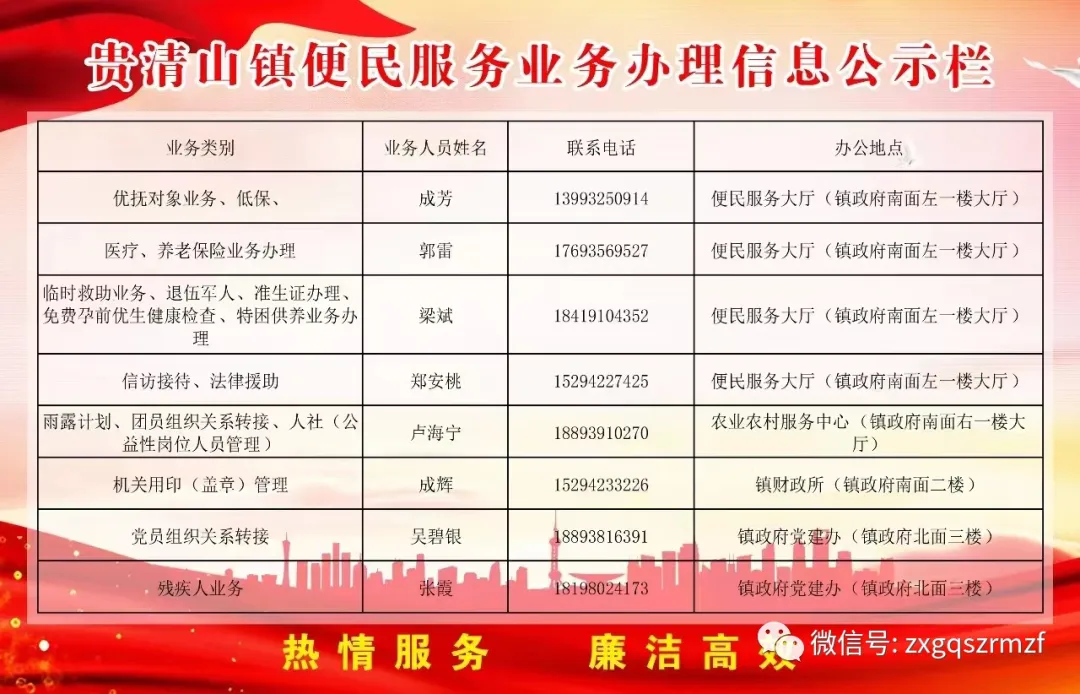 贵清山镇便民服务业务办理信息公示栏

| 业务类别 | 业务人员姓名 | 联系电话 | 办公地点 |
|---|---|---|---|
| 优抚对象业务、低保、 | 成芳 | 13993250914 | 便民服务大厅（镇政府南面左一楼大厅） |
| 医疗、养老保险业务办理 | 郭雷 | 17693569527 | 便民服务大厅（镇政府南面左一楼大厅） |
| 临时救助业务、退伍军人、准生证办理、免费孕前优生健康检查、特困供养业务办理 | 梁斌 | 18419104352 | 便民服务大厅（镇政府南面左一楼大厅） |
| 信访接待、法律援助 | 郑安桃 | 15294227425 | 便民服务大厅（镇政府南面左一楼大厅） |
| 雨露计划、团员组织关系转接、人社（公益性岗位人员管理） | 卢海宁 | 18893910270 | 农业农村服务中心（镇政府南面右一楼大厅） |
| 机关用印（盖章）管理 | 成辉 | 15294233226 | 镇财政所（镇政府南面二楼） |
| 党员组织关系转接 | 吴碧银 | 18893816391 | 镇政府党建办（镇政府北面三楼） |
| 残疾人业务 | 张霞 | 18198024173 | 镇政府党建办（镇政府北面三楼） |

热情服务 廉洁高效

微信号: zxgqszrmzf